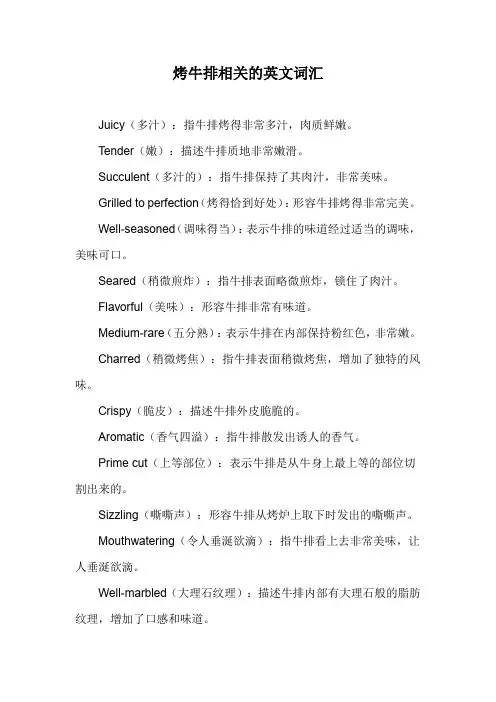 烤牛排相关的英文词汇

Juicy（多汁）：指牛排烤得非常多汁，肉质鲜嫩。

Tender（嫩）：描述牛排质地非常嫩滑。

Succulent（多汁的）：指牛排保持了其肉汁，非常美味。

Grilled to perfection（烤得恰到好处）：形容牛排烤得非常完美。

Well-seasoned（调味得当）：表示牛排的味道经过适当的调味，美味可口。

Seared（稍微煎炸）：指牛排表面略微煎炸，锁住了肉汁。

Flavorful（美味）：形容牛排非常有味道。

Medium-rare（五分熟）：表示牛排在内部保持粉红色，非常嫩。

Charred（稍微烤焦）：指牛排表面稍微烤焦，增加了独特的风味。

Crispy（脆皮）：描述牛排外皮脆脆的。

Aromatic（香气四溢）：指牛排散发出诱人的香气。

Prime cut（上等部位）：表示牛排是从牛身上最上等的部位切割出来的。

Sizzling（嘶嘶声）：形容牛排从烤炉上取下时发出的嘶嘶声。

Mouthwatering（令人垂涎欲滴）：指牛排看上去非常美味，让人垂涎欲滴。

Well-marbled（大理石纹理）：描述牛排内部有大理石般的脂肪纹理，增加了口感和味道。